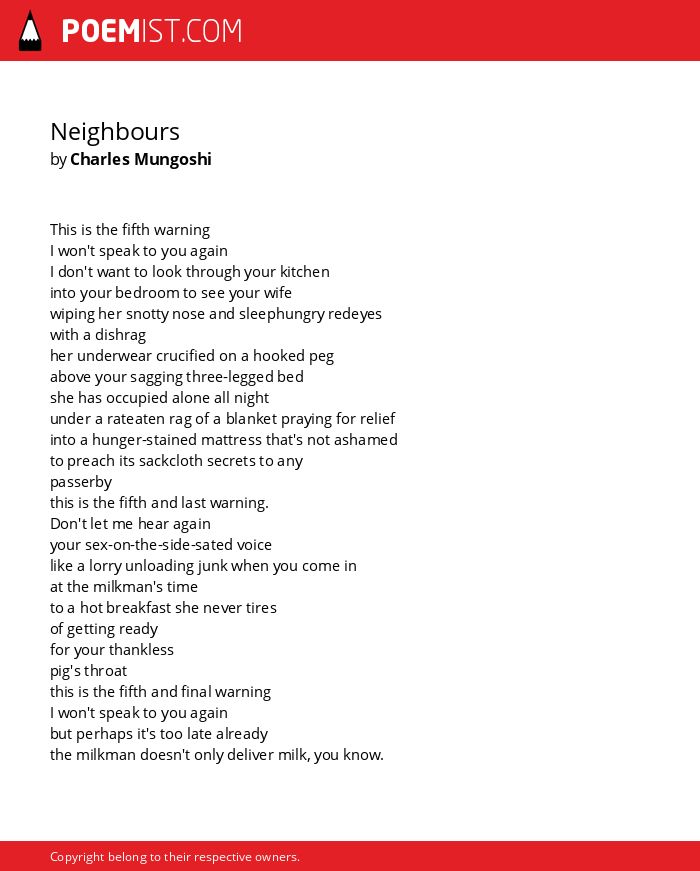 POEMIST.COM

Neighbours
by Charles Mungoshi

This is the fifth warning
I won't speak to you again
I don't want to look through your kitchen
into your bedroom to see your wife
wiping her snotty nose and sleephungry redeyes
with a dishrag
her underwear crucified on a hooked peg
above your sagging three-legged bed
she has occupied alone all night
under a rateaten rag of a blanket praying for relief
into a hunger-stained mattress that's not ashamed
to preach its sackcloth secrets to any
passerby
this is the fifth and last warning.
Don't let me hear again
your sex-on-the-side-sated voice
like a lorry unloading junk when you come in
at the milkman's time
to a hot breakfast she never tires
of getting ready
for your thankless
pig's throat
this is the fifth and final warning
I won't speak to you again
but perhaps it's too late already
the milkman doesn't only deliver milk, you know.

Copyright belong to their respective owners.